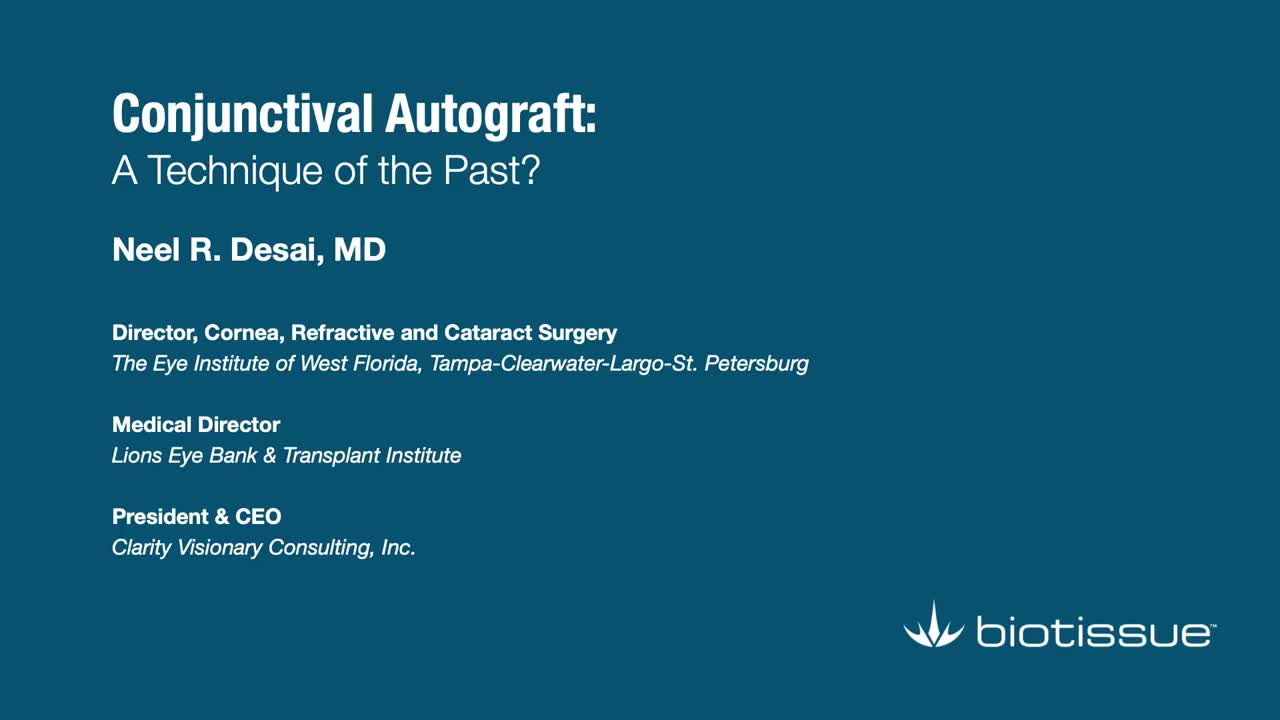 Conjunctival Autograft:
A Technique of the Past?

Neel R. Desai, MD

Director, Cornea, Refractive and Cataract Surgery
The Eye Institute of West Florida, Tampa-Clearwater-Largo-St. Petersburg

Medical Director
Lions Eye Bank & Transplant Institute

President & CEO
Clarity Visionary Consulting, Inc.

biotissue™